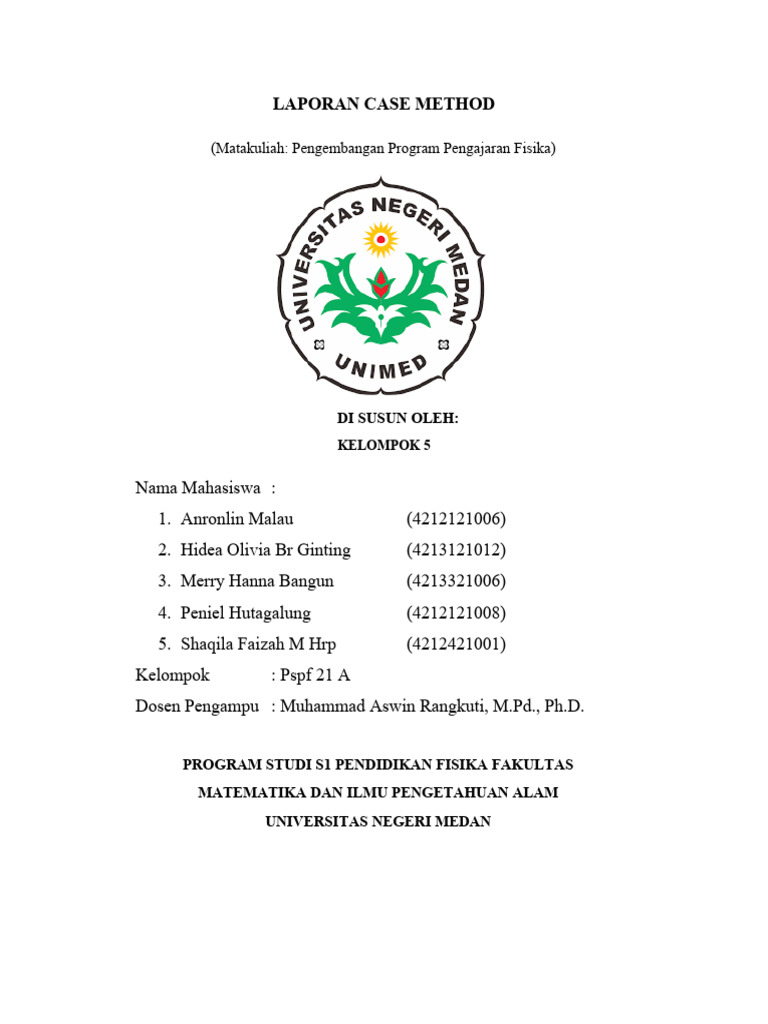 LAPORAN CASE METHOD

(Matakuliah: Pengembangan Program Pengajaran Fisika)

UNIVERSITAS NEGERI MEDAN

UNIMED

DI SUSUN OLEH:
KELOMPOK 5

Nama Mahasiswa :

1. Anronlin Malau (4212121006)
2. Hidea Olivia Br Ginting (4213121012)
3. Merry Hanna Bangun (4213321006)
4. Peniel Hutagalung (4212121008)
5. Shaqila Faizah M Hrp (4212421001)

Kelompok : Pspf 21 A

Dosen Pengampu : Muhammad Aswin Rangkuti, M.Pd., Ph.D.

PROGRAM STUDI S1 PENDIDIKAN FISIKA FAKULTAS MATEMATIKA DAN ILMU PENGETAHUAN ALAM UNIVERSITAS NEGERI MEDAN